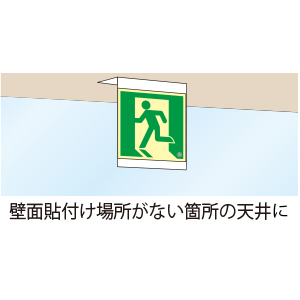 壁面貼付け場所がない箇所の天井に